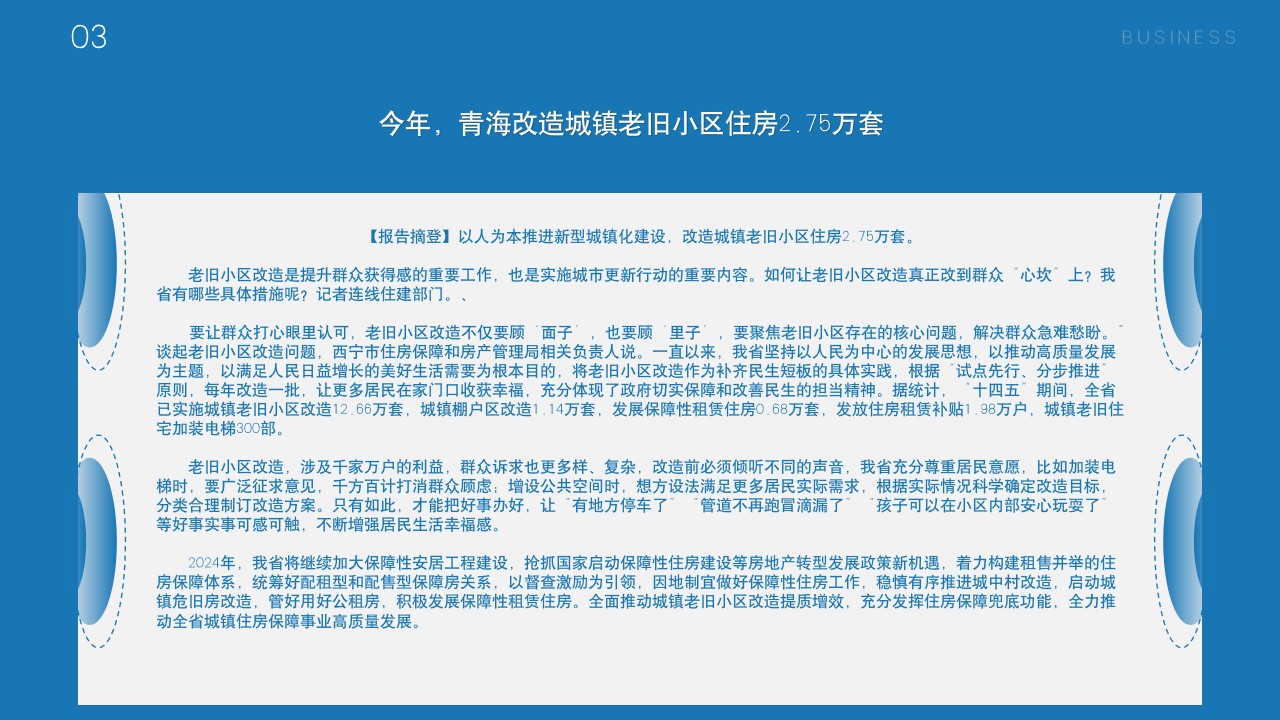 03

BUSINESS

今年，青海改造城镇老旧小区住房2.75万套

【报告摘登】以人为本推进新型城镇化建设，改造城镇老旧小区住房2.75万套。

老旧小区改造是提升群众获得感的重要工作，也是实施城市更新行动的重要内容。如何让老旧小区改造真正改到群众"心坎"上？我省有哪些具体措施呢？记者连线住建部门。、

要让群众打心眼里认可，老旧小区改造不仅要顾"面子"，也要顾"里子"，要聚焦老旧小区存在的核心问题，解决群众急难愁盼。"谈起老旧小区改造问题，西宁市住房保障和房产管理局相关负责人说。一直以来，我省坚持以人民为中心的发展思想，以推动高质量发展为主题，以满足人民日益增长的美好生活需要为根本目的，将老旧小区改造作为补齐民生短板的具体实践，根据"试点先行、分步推进"原则，每年改造一批，让更多居民在家门口收获幸福，充分体现了政府切实保障和改善民生的担当精神。据统计，"十四五"期间，全省已实施城镇老旧小区改造12.66万套，城镇棚户区改造1.14万套，发展保障性租赁住房0.68万套，发放住房租赁补贴1.98万户，城镇老旧住宅加装电梯300部。

老旧小区改造，涉及千家万户的利益，群众诉求也更多样、复杂，改造前必须倾听不同的声音，我省充分尊重居民意愿，比如加装电梯时，要广泛征求意见，千方百计打消群众顾虑；增设公共空间时，想方设法满足更多居民实际需求，根据实际情况科学确定改造目标，分类合理制订改造方案。只有如此，才能把好事办好，让"有地方停车了""管道不再跑冒滴漏了""孩子可以在小区内部安心玩耍了"等好事实事可感可触，不断增强居民生活幸福感。

2024年，我省将继续加大保障性安居工程建设，抢抓国家启动保障性住房建设等房地产转型发展政策新机遇，着力构建租售并举的住房保障体系，统筹好配租型和配售型保障房关系，以督查激励为引领，因地制宜做好保障性住房工作，稳慎有序推进城中村改造，启动城镇危旧房改造，管好用好公租房，积极发展保障性租赁住房。全面推动城镇老旧小区改造提质增效，充分发挥住房保障兜底功能，全力推动全省城镇住房保障事业高质量发展。